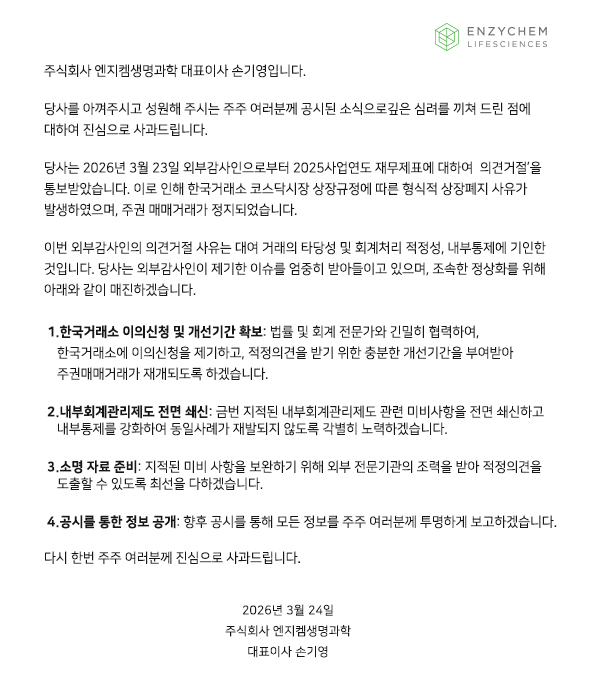 ENZYCHEM LIFESCIENCES

주식회사 엔지켐생명과학 대표이사 손기영입니다.

당사를 아껴주시고 성원해 주시는 주주 여러분께 공시된 소식으로깊은 심려를 끼쳐 드린 점에 대하여 진심으로 사과드립니다.

당사는 2026년 3월 23일 외부감사인으로부터 2025사업연도 재무제표에 대하여 의견거절'을 통보받았습니다. 이로 인해 한국거래소 코스닥시장 상장규정에 따른 형식적 상장폐지 사유가 발생하였으며, 주권 매매거래가 정지되었습니다.

이번 외부감사인의 의견거절 사유는 대여 거래의 타당성 및 회계처리 적정성, 내부통제에 기인한 것입니다. 당사는 외부감사인이 제기한 이슈를 엄중히 받아들이고 있으며, 조속한 정상화를 위해 아래와 같이 매진하겠습니다.

1.한국거래소 이의신청 및 개선기간 확보: 법률 및 회계 전문가와 긴밀히 협력하여, 한국거래소에 이의신청을 제기하고, 적정의견을 받기 위한 충분한 개선기간을 부여받아 주권매매거래가 재개되도록 하겠습니다.

2.내부회계관리제도 전면 쇄신: 금번 지적된 내부회계관리제도 관련 미비사항을 전면 쇄신하고 내부통제를 강화하여 동일사례가 재발되지 않도록 각별히 노력하겠습니다.

3.소명 자료 준비: 지적된 미비 사항을 보완하기 위해 외부 전문기관의 조력을 받아 적정의견을 도출할 수 있도록 최선을 다하겠습니다.

4.공시를 통한 정보 공개: 향후 공시를 통해 모든 정보를 주주 여러분께 투명하게 보고하겠습니다.

다시 한번 주주 여러분께 진심으로 사과드립니다.

2026년 3월 24일
주식회사 엔지켐생명과학
대표이사 손기영